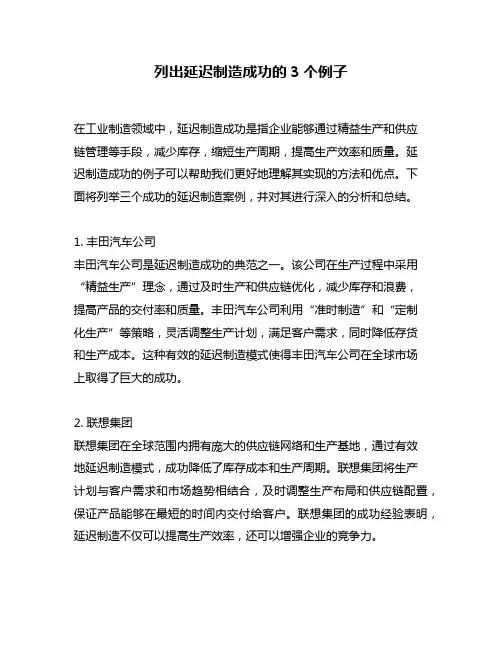 列出延迟制造成功的 3 个例子

在工业制造领域中，延迟制造成功是指企业能够通过精益生产和供应链管理等手段，减少库存，缩短生产周期，提高生产效率和质量。延迟制造成功的例子可以帮助我们更好地理解其实现的方法和优点。下面将列举三个成功的延迟制造案例，并对其进行深入的分析和总结。

1. 丰田汽车公司
丰田汽车公司是延迟制造成功的典范之一。该公司在生产过程中采用“精益生产”理念，通过及时生产和供应链优化，减少库存和浪费，提高产品的交付率和质量。丰田汽车公司利用“准时制造”和“定制化生产”等策略，灵活调整生产计划，满足客户需求，同时降低存货和生产成本。这种有效的延迟制造模式使得丰田汽车公司在全球市场上取得了巨大的成功。

2. 联想集团
联想集团在全球范围内拥有庞大的供应链网络和生产基地，通过有效地延迟制造模式，成功降低了库存成本和生产周期。联想集团将生产计划与客户需求和市场趋势相结合，及时调整生产布局和供应链配置，保证产品能够在最短的时间内交付给客户。联想集团的成功经验表明，延迟制造不仅可以提高生产效率，还可以增强企业的竞争力。